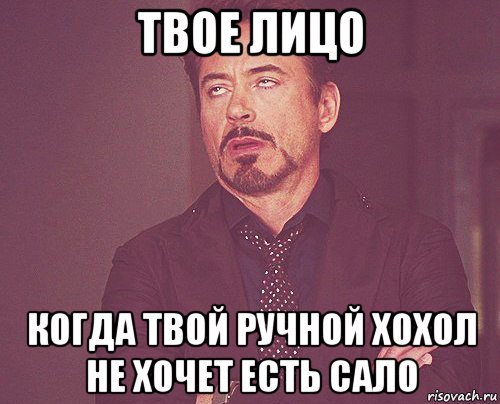 ТВОЕ ЛИЦО

КОГДА ТВОЙ РУЧНОЙ ХОХОЛ НЕ ХОЧЕТ ЕСТЬ САЛО

risovach.ru